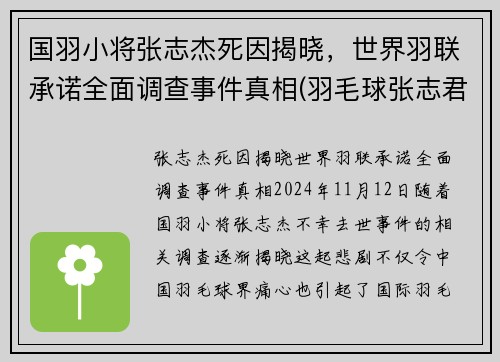 国羽小将张志杰死因揭晓，世界羽联承诺全面调查事件真相(羽毛球张志君

张志杰死因揭晓世界羽联承诺全面调查事件真相2024年11月12日随着国羽小将张志杰不幸去世事件的相关调查逐渐揭晓这起悲剧不仅令中国羽毛球界痛心也引起了国际羽毛